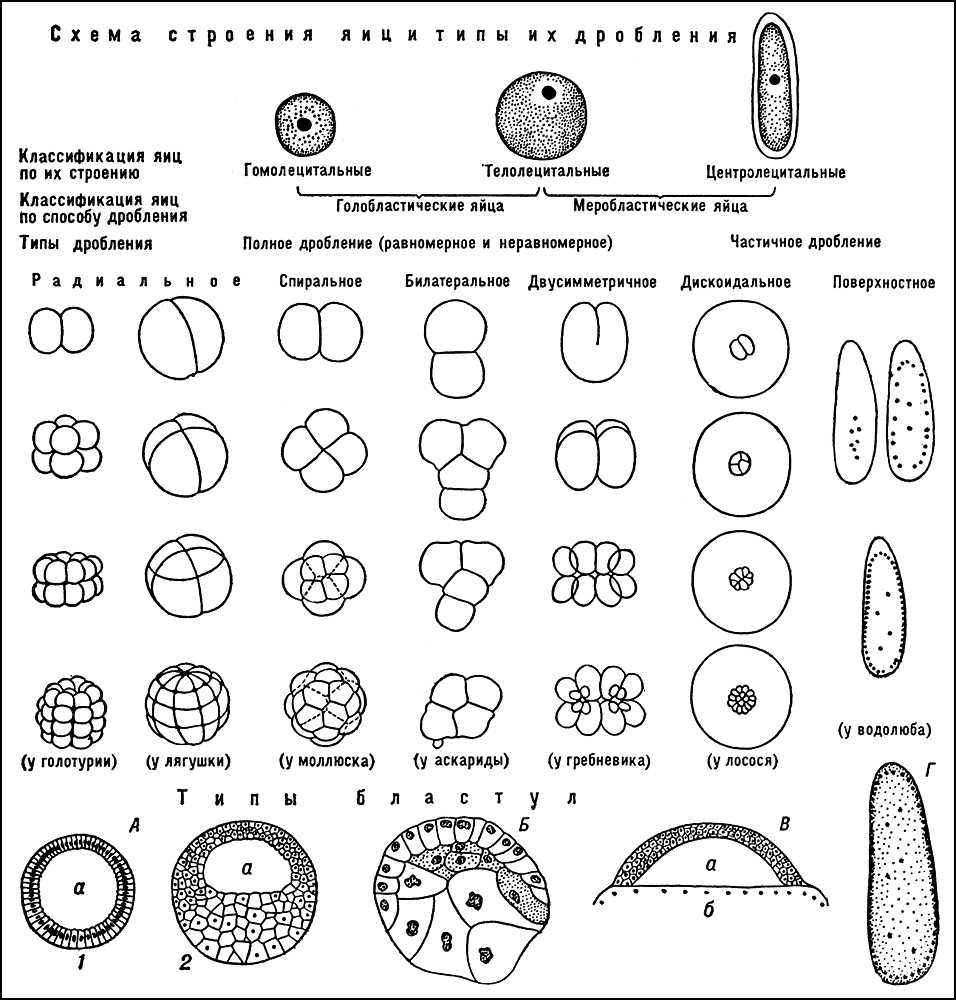 Схема строения яиц и типы их дробления

Классификация яиц по их строению

Гомолецитальные

Телолецитальные

Центролецитальные

Классификация яиц по способу дробления

Голобластические яйца

Меробластические яйца

Типы дробления

Полное дробление (равномерное и неравномерное)

Частичное дробление

Радиальное

Спиральное

Билатеральное

Двусимметричное

Дискоидальное

Поверхностное

(у голотурии)

(у лягушки)

(у моллюска)

(у аскариды)

(у гребневика)

(у лосося)

(у водолюба)

Типы бластул

А

а

1

а

2

Б

В

а

б

Г